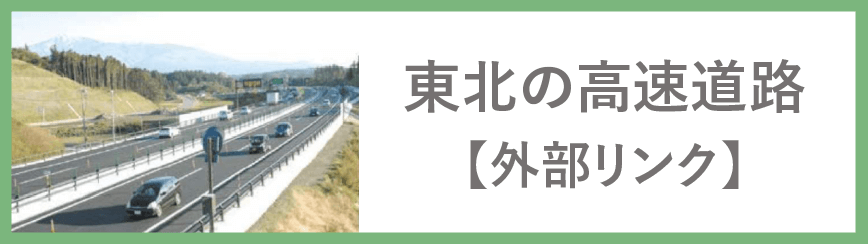 東北の高速道路
【外部リンク】